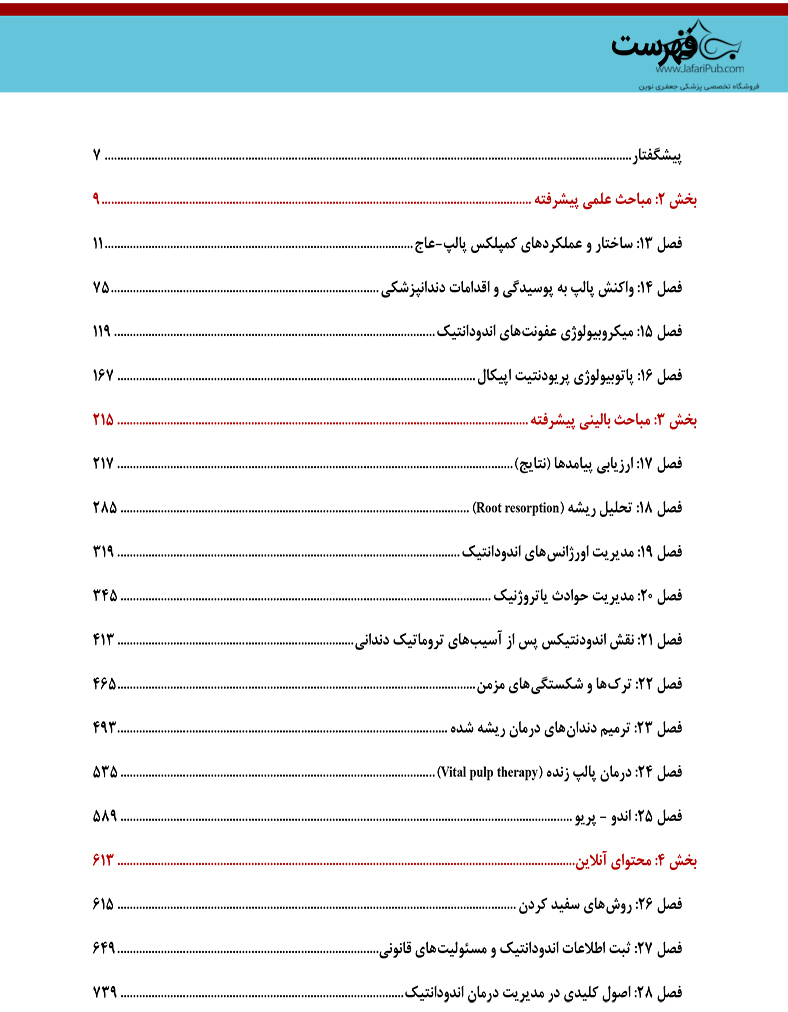 فهرست
www.JafariPub.com
فروشگاه تخصصی پزشکی جعفری نوین

پیشگفتار ........ ۷

بخش ۲: مباحث علمی پیشرفته ........ ۹

فصل ۱۳: ساختار و عملکردهای کمپلکس پالپ-عاج ........ ۱۱

فصل ۱۴: واکنش پالپ به پوسیدگی و اقدامات دندانپزشکی ........ ۷۵

فصل ۱۵: میکروبیولوژی عفونت‌های اندودانتیک ........ ۱۱۹

فصل ۱۶: پاتوبیولوژی پریودنتیت اپیکال ........ ۱۶۷

بخش ۳: مباحث بالینی پیشرفته ........ ۲۱۵

فصل ۱۷: ارزیابی پیامدها (نتایج) ........ ۲۱۷

فصل ۱۸: تحلیل ریشه (Root resorption) ........ ۲۸۵

فصل ۱۹: مدیریت اورژانس‌های اندودانتیک ........ ۳۱۹

فصل ۲۰: مدیریت حوادث یاتروژنیک ........ ۳۴۵

فصل ۲۱: نقش اندودنتیکس پس از آسیب‌های تروماتیک دندانی ........ ۴۱۳

فصل ۲۲: ترک‌ها و شکستگی‌های مزمن ........ ۴۶۵

فصل ۲۳: ترمیم دندان‌های درمان ریشه شده ........ ۴۹۳

فصل ۲۴: درمان پالپ زنده (Vital pulp therapy) ........ ۵۳۵

فصل ۲۵: اندو - پریو ........ ۵۸۹

بخش ۴: محتوای آنلاین ........ ۶۱۳

فصل ۲۶: روش‌های سفید کردن ........ ۶۱۵

فصل ۲۷: ثبت اطلاعات اندودانتیک و مسئولیت‌های قانونی ........ ۶۴۹

فصل ۲۸: اصول کلیدی در مدیریت درمان اندودانتیک ........ ۷۳۹